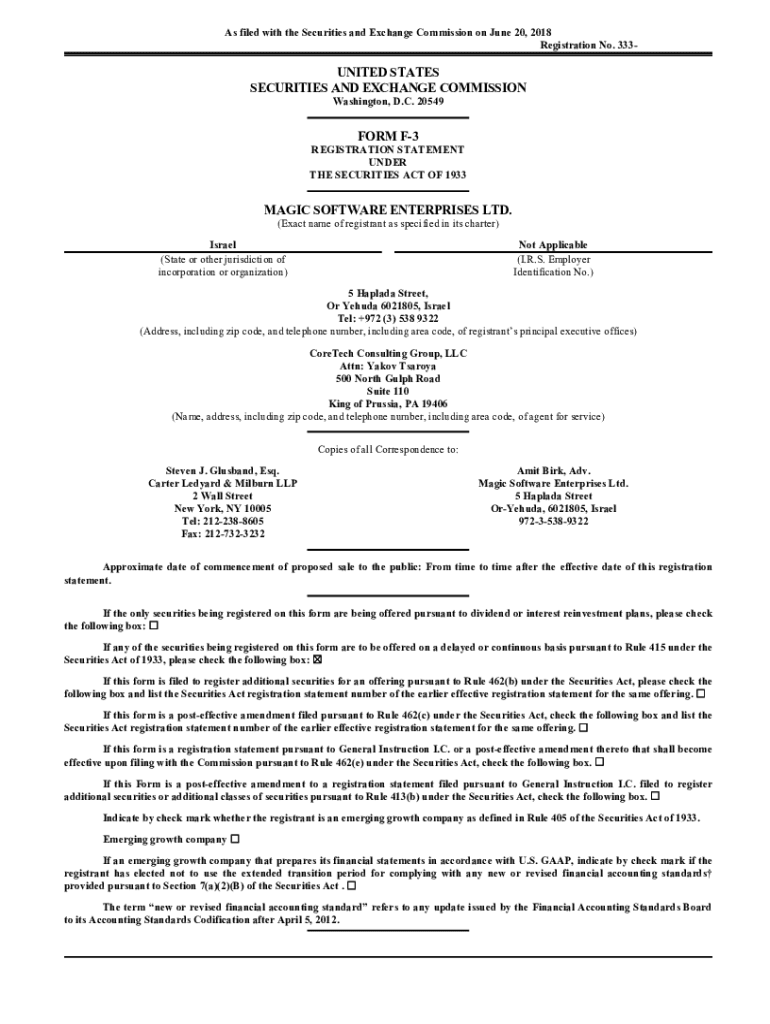 As filed with the Securities and Exchange Commission on June 20, 2018
Registration No. 333-

UNITED STATES
SECURITIES AND EXCHANGE COMMISSION
Washington, D.C. 20549

FORM F-3
REGISTRATION STATEMENT
UNDER
THE SECURITIES ACT OF 1933

MAGIC SOFTWARE ENTERPRISES LTD.
(Exact name of registrant as specified in its charter)

Israel
(State or other jurisdiction of incorporation or organization)

Not Applicable
(I.R.S. Employer Identification No.)

5 Haplada Street,
Or Yehuda 6021805, Israel
Tel: +972 (3) 538 9322
(Address, including zip code, and telephone number, including area code, of registrant's principal executive offices)

CoreTech Consulting Group, LLC
Attn: Yakov Tsaroya
500 North Gulph Road
Suite 110
King of Prussia, PA 19406
(Name, address, including zip code, and telephone number, including area code, of agent for service)

Copies of all Correspondence to:

Steven J. Glusband, Esq.
Carter Ledyard & Milburn LLP
2 Wall Street
New York, NY 10005
Tel: 212-238-8605
Fax: 212-732-3232

Amit Birk, Adv.
Magic Software Enterprises Ltd.
5 Haplada Street
Or-Yehuda, 6021805, Israel
972-3-538-9322

Approximate date of commencement of proposed sale to the public: From time to time after the effective date of this registration statement.

If the only securities being registered on this form are being offered pursuant to dividend or interest reinvestment plans, please check the following box: ☐

If any of the securities being registered on this form are to be offered on a delayed or continuous basis pursuant to Rule 415 under the Securities Act of 1933, please check the following box: ☒

If this form is filed to register additional securities for an offering pursuant to Rule 462(b) under the Securities Act, please check the following box and list the Securities Act registration statement number of the earlier effective registration statement for the same offering. ☐

If this form is a post-effective amendment filed pursuant to Rule 462(c) under the Securities Act, check the following box and list the Securities Act registration statement number of the earlier effective registration statement for the same offering. ☐

If this form is a registration statement pursuant to General Instruction I.C. or a post-effective amendment thereto that shall become effective upon filing with the Commission pursuant to Rule 462(e) under the Securities Act, check the following box. ☐

If this Form is a post-effective amendment to a registration statement filed pursuant to General Instruction I.C. filed to register additional securities or additional classes of securities pursuant to Rule 413(b) under the Securities Act, check the following box. ☐

Indicate by check mark whether the registrant is an emerging growth company as defined in Rule 405 of the Securities Act of 1933.

Emerging growth company ☐

If an emerging growth company that prepares its financial statements in accordance with U.S. GAAP, indicate by check mark if the registrant has elected not to use the extended transition period for complying with any new or revised financial accounting standards† provided pursuant to Section 7(a)(2)(B) of the Securities Act . ☐

The term "new or revised financial accounting standard" refers to any update issued by the Financial Accounting Standards Board to its Accounting Standards Codification after April 5, 2012.